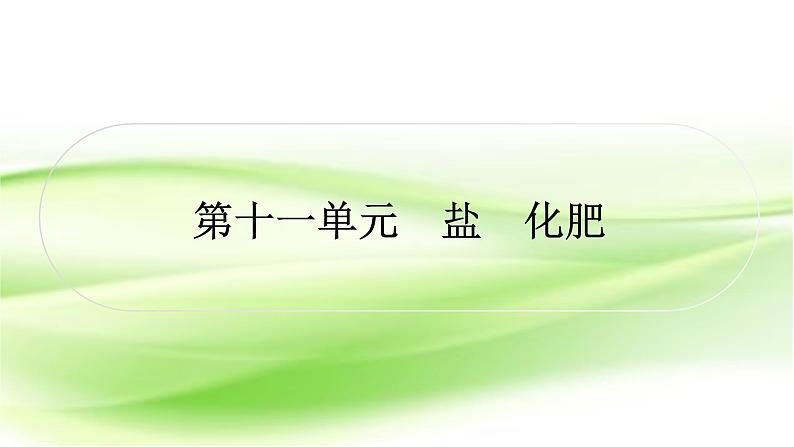 第十一单元　盐　化肥